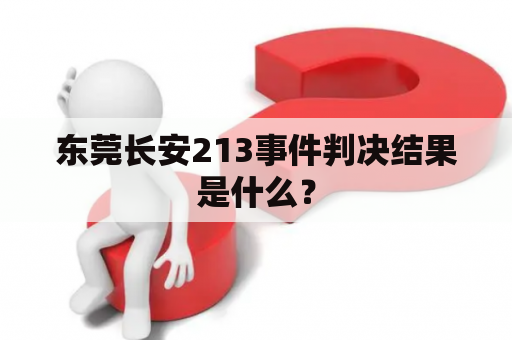 东莞长安213事件判决结果是什么？